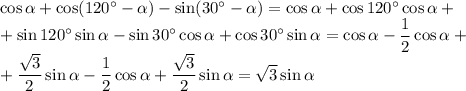 $\cos\alpha + \cos(120^\circ - \alpha) - \sin(30^\circ - \alpha) = \cos\alpha + \cos 120^\circ \cos\alpha +$
$+ \sin 120^\circ \sin\alpha - \sin 30^\circ \cos\alpha + \cos 30^\circ \sin\alpha = \cos\alpha - \frac{1}{2}\cos\alpha +$
$+ \frac{\sqrt{3}}{2}\sin\alpha - \frac{1}{2}\cos\alpha + \frac{\sqrt{3}}{2}\sin\alpha = \sqrt{3}\sin\alpha$